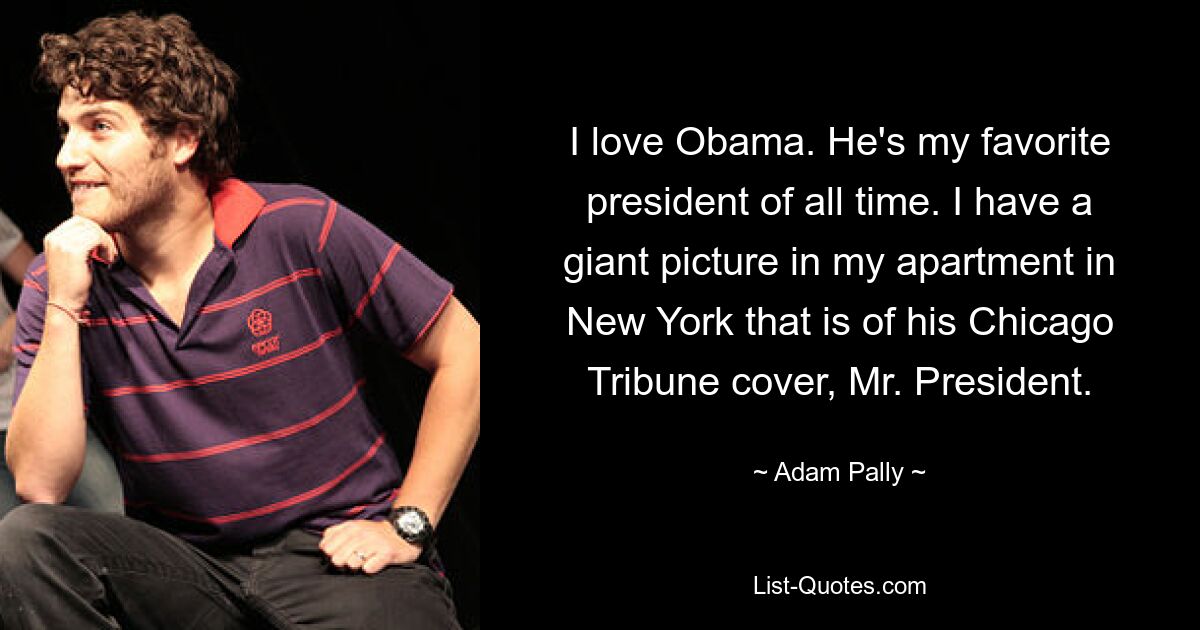 I love Obama. He's my favorite president of all time. I have a giant picture in my apartment in New York that is of his Chicago Tribune cover, Mr. President.

~ Adam Pally ~

List-Quotes.com